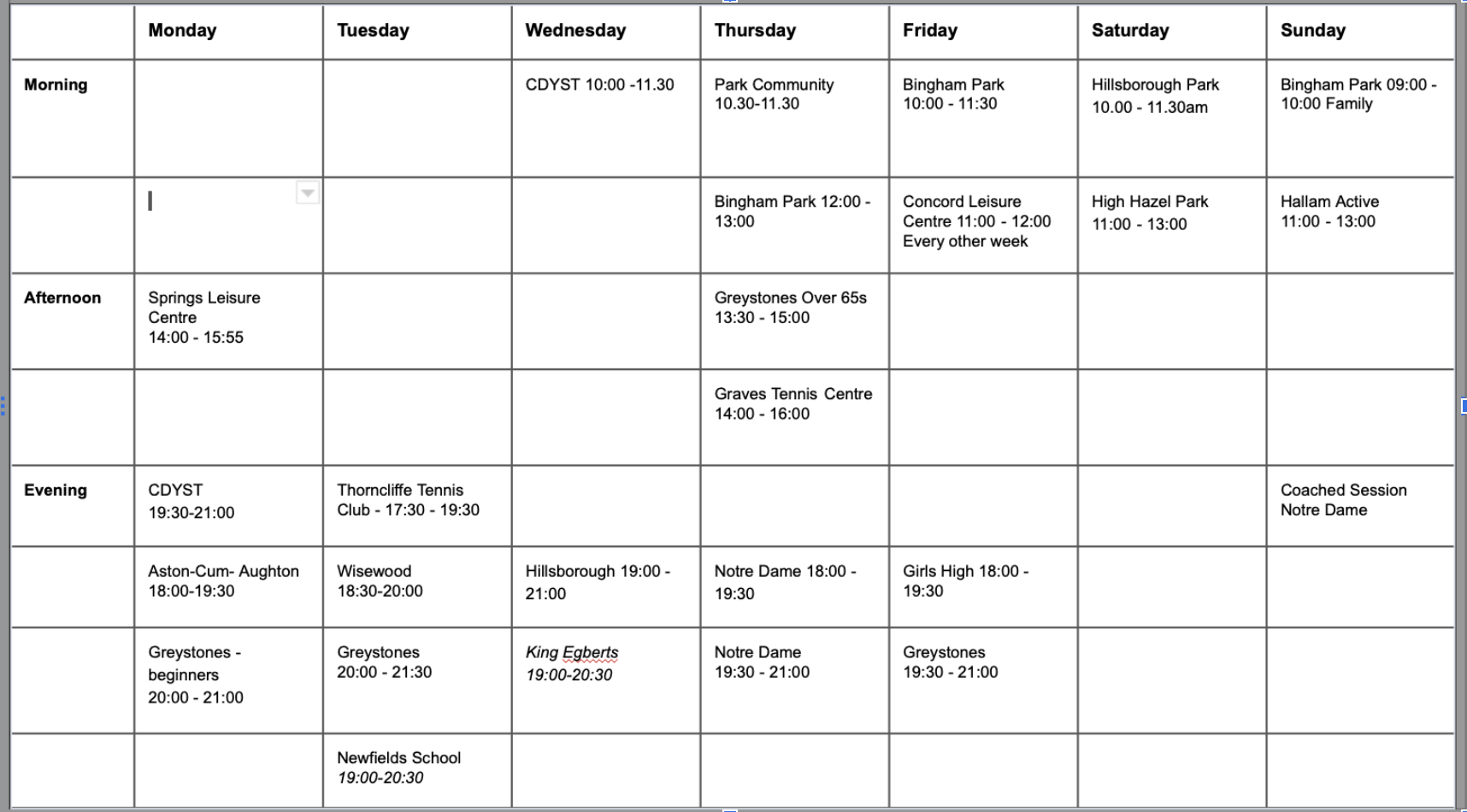 | | Monday | Tuesday | Wednesday | Thursday | Friday | Saturday | Sunday |
|---|---|---|---|---|---|---|---|
| Morning | | | CDYST 10:00 -11.30 | Park Community 10.30-11.30 | Bingham Park 10:00 - 11:30 | Hillsborough Park 10.00 - 11.30am | Bingham Park 09:00 - 10:00 Family |
| | | | | Bingham Park 12:00 - 13:00 | Concord Leisure Centre 11:00 - 12:00 Every other week | High Hazel Park 11:00 - 13:00 | Hallam Active 11:00 - 13:00 |
| Afternoon | Springs Leisure Centre 14:00 - 15:55 | | | Greystones Over 65s 13:30 - 15:00 | | | |
| | | | | Graves Tennis Centre 14:00 - 16:00 | | | |
| Evening | CDYST 19:30-21:00 | Thorncliffe Tennis Club - 17:30 - 19:30 | | | | | Coached Session Notre Dame |
| | Aston-Cum- Aughton 18:00-19:30 | Wisewood 18:30-20:00 | Hillsborough 19:00 - 21:00 | Notre Dame 18:00 - 19:30 | Girls High 18:00 - 19:30 | | |
| | Greystones - beginners 20:00 - 21:00 | Greystones 20:00 - 21:30 | King Egberts 19:00-20:30 | Notre Dame 19:30 - 21:00 | Greystones 19:30 - 21:00 | | |
| | | Newfields School 19:00-20:30 | | | | | |